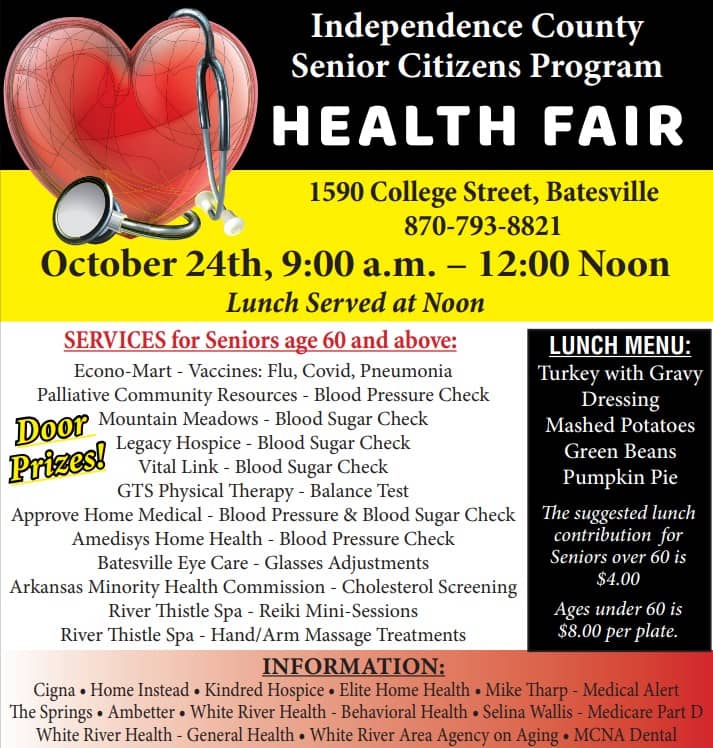 Independence County
Senior Citizens Program
HEALTH FAIR

1590 College Street, Batesville
870-793-8821
October 24th, 9:00 a.m. – 12:00 Noon
Lunch Served at Noon

SERVICES for Seniors age 60 and above:
Econo-Mart - Vaccines: Flu, Covid, Pneumonia
Palliative Community Resources - Blood Pressure Check
Mountain Meadows - Blood Sugar Check
Legacy Hospice - Blood Sugar Check
Vital Link - Blood Sugar Check
GTS Physical Therapy - Balance Test
Approve Home Medical - Blood Pressure & Blood Sugar Check
Amedisys Home Health - Blood Pressure Check
Batesville Eye Care - Glasses Adjustments
Arkansas Minority Health Commission - Cholesterol Screening
River Thistle Spa - Reiki Mini-Sessions
River Thistle Spa - Hand/Arm Massage Treatments

Door Prizes!

LUNCH MENU:
Turkey with Gravy
Dressing
Mashed Potatoes
Green Beans
Pumpkin Pie

The suggested lunch contribution for Seniors over 60 is $4.00

Ages under 60 is $8.00 per plate.

INFORMATION:
Cigna • Home Instead • Kindred Hospice • Elite Home Health • Mike Tharp - Medical Alert
The Springs • Ambetter • White River Health - Behavioral Health • Selina Wallis - Medicare Part D
White River Health - General Health • White River Area Agency on Aging • MCNA Dental